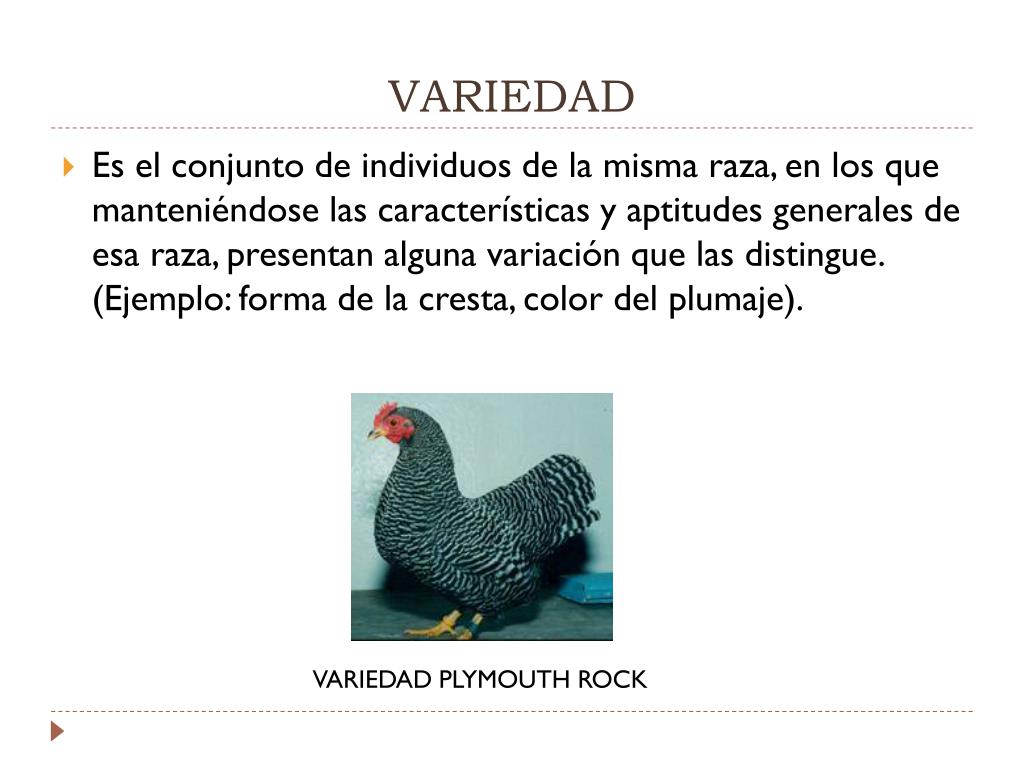 VARIEDAD

Es el conjunto de individuos de la misma raza, en los que manteniéndose las características y aptitudes generales de esa raza, presentan alguna variación que las distingue. (Ejemplo: forma de la cresta, color del plumaje).

VARIEDAD PLYMOUTH ROCK